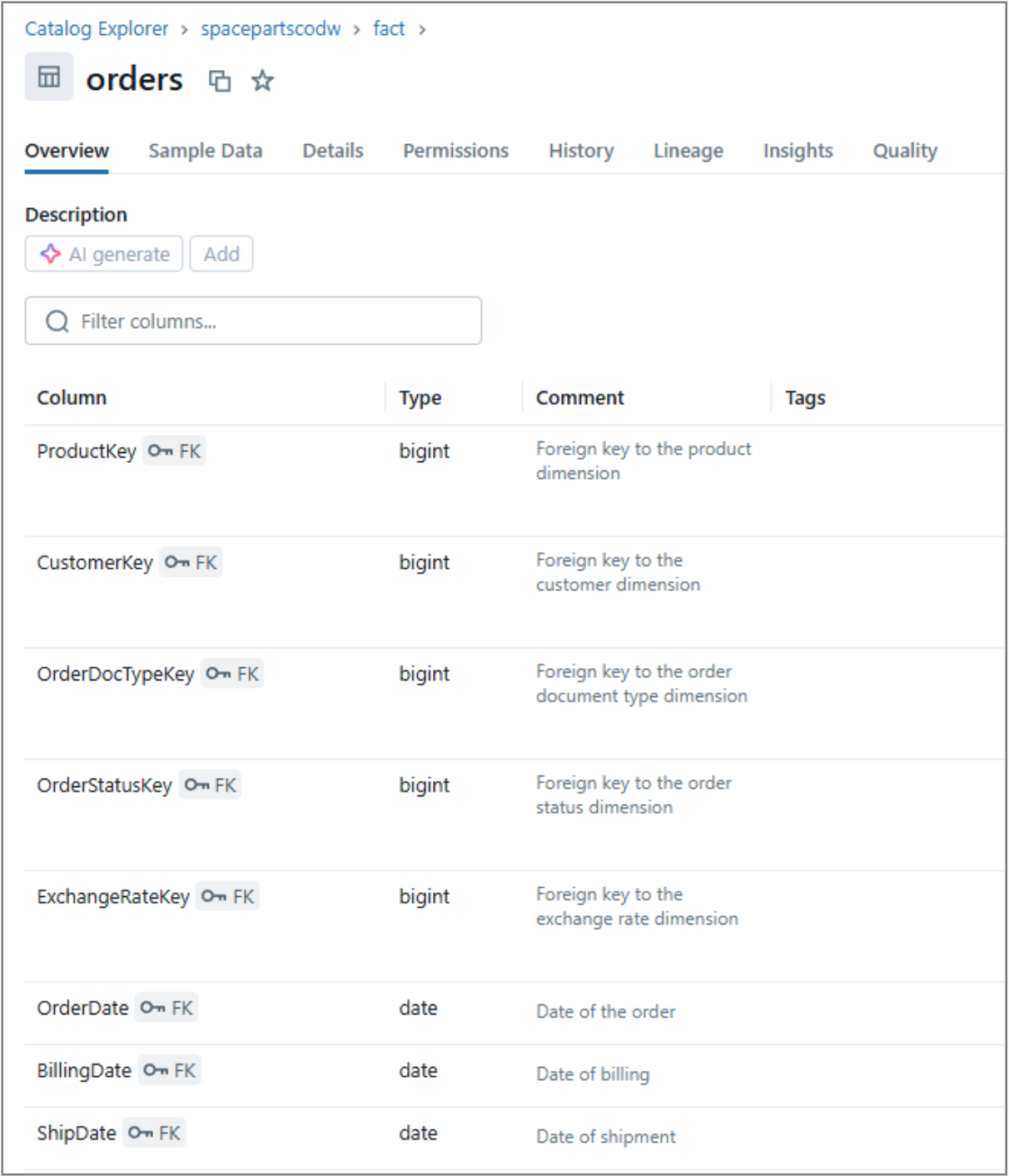 Catalog Explorer > spacepartscodw > fact >

orders

Overview Sample Data Details Permissions History Lineage Insights Quality

Description

AI generate Add

Filter columns...

| Column | Type | Comment | Tags |
|---|---|---|---|
| ProductKey FK | bigint | Foreign key to the product dimension | |
| CustomerKey FK | bigint | Foreign key to the customer dimension | |
| OrderDocTypeKey FK | bigint | Foreign key to the order document type dimension | |
| OrderStatusKey FK | bigint | Foreign key to the order status dimension | |
| ExchangeRateKey FK | bigint | Foreign key to the exchange rate dimension | |
| OrderDate FK | date | Date of the order | |
| BillingDate FK | date | Date of billing | |
| ShipDate FK | date | Date of shipment | |